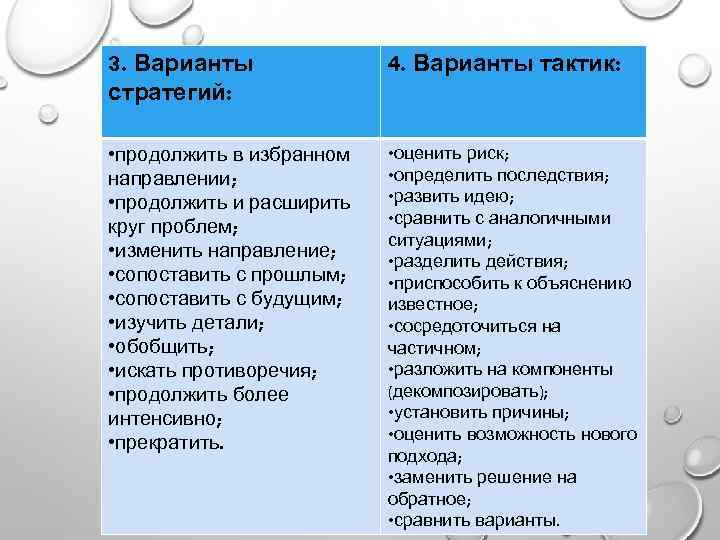 | 3. Варианты стратегий: | 4. Варианты тактик: |
|---|---|
| •продолжить в избранном направлении; •продолжить и расширить круг проблем; •изменить направление; •сопоставить с прошлым; •сопоставить с будущим; •изучить детали; •обобщить; •искать противоречия; •продолжить более интенсивно; •прекратить. | •оценить риск; •определить последствия; •развить идею; •сравнить с аналогичными ситуациями; •разделить действия; •приспособить к объяснению известное; •сосредоточиться на частичном; •разложить на компоненты (декомпозировать); •установить причины; •оценить возможность нового подхода; •заменить решение на обратное; •сравнить варианты. |